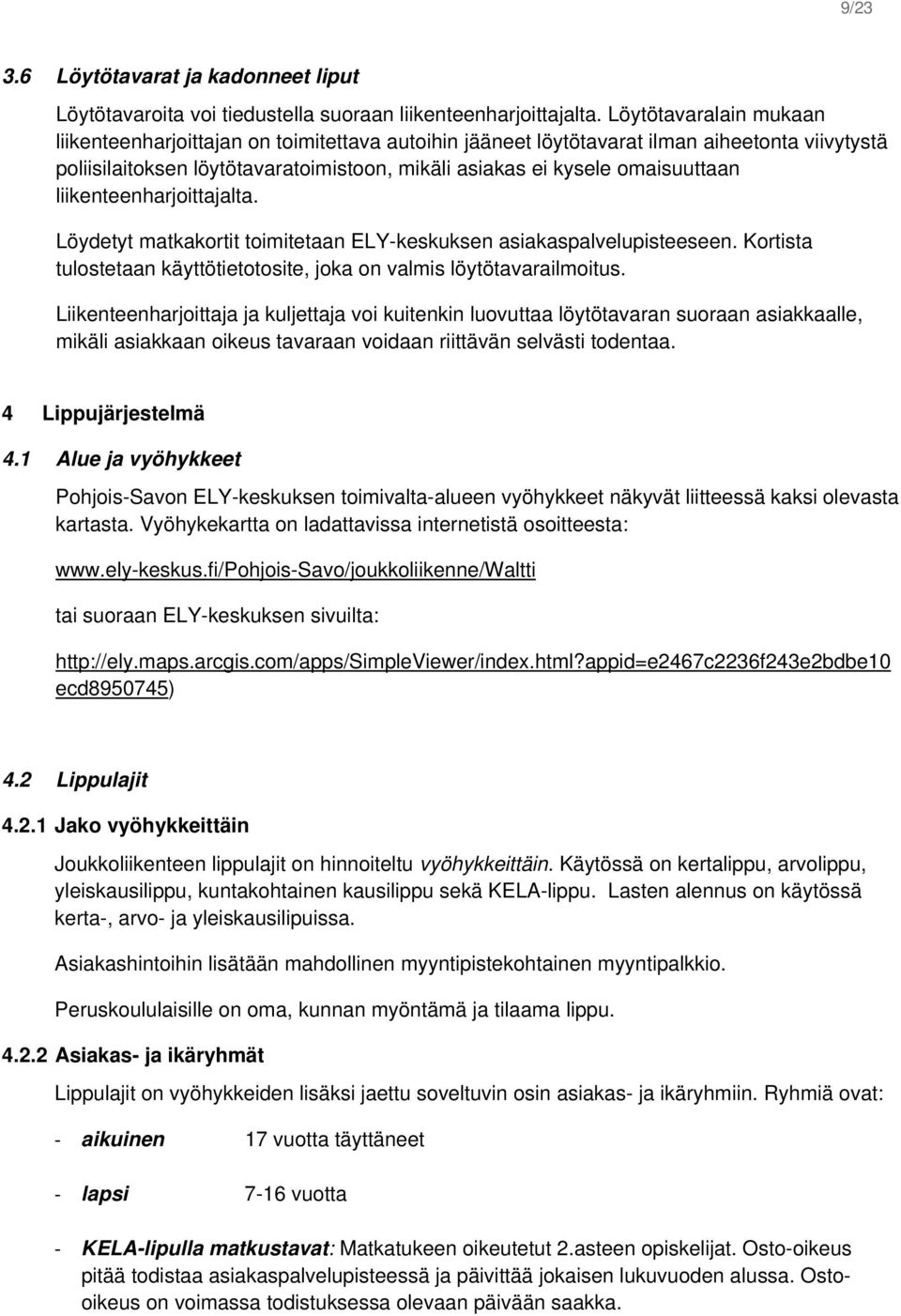 9/23

3.6 Löytötavarat ja kadonneet liput

Löytötavaroita voi tiedustella suoraan liikenteenharjoittajalta. Löytötavaralain mukaan liikenteenharjoittajan on toimitettava autoihin jääneet löytötavarat ilman aiheetonta viivytystä poliisilaitoksen löytötavaratoimistoon, mikäli asiakas ei kysele omaisuuttaan liikenteenharjoittajalta.

Löydetyt matkakortit toimitetaan ELY-keskuksen asiakaspalvelupisteeseen. Kortista tulostetaan käyttötietotosite, joka on valmis löytötavarailmoitus.

Liikenteenharjoittaja ja kuljettaja voi kuitenkin luovuttaa löytötavaran suoraan asiakkaalle, mikäli asiakkaan oikeus tavaraan voidaan riittävän selvästi todentaa.

4 Lippujärjestelmä

4.1 Alue ja vyöhykkeet

Pohjois-Savon ELY-keskuksen toimivalta-alueen vyöhykkeet näkyvät liitteessä kaksi olevasta kartasta. Vyöhykekartta on ladattavissa internetistä osoitteesta:

www.ely-keskus.fi/Pohjois-Savo/joukkoliikenne/Waltti

tai suoraan ELY-keskuksen sivuilta:

http://ely.maps.arcgis.com/apps/SimpleViewer/index.html?appid=e2467c2236f243e2bdbe10ecd8950745)

4.2 Lippulajit

4.2.1 Jako vyöhykkeittäin

Joukkoliikenteen lippulajit on hinnoiteltu vyöhykkeittäin. Käytössä on kertalippu, arvolippu, yleiskausilippu, kuntakohtainen kausilippu sekä KELA-lippu. Lasten alennus on käytössä kerta-, arvo- ja yleiskausilipuissa.

Asiakashintoihin lisätään mahdollinen myyntipistekohtainen myyntipalkkio.

Peruskoululaisille on oma, kunnan myöntämä ja tilaama lippu.

4.2.2 Asiakas- ja ikäryhmät

Lippulajit on vyöhykkeiden lisäksi jaettu soveltuvin osin asiakas- ja ikäryhmiin. Ryhmiä ovat:

- aikuinen 17 vuotta täyttäneet

- lapsi 7-16 vuotta

- KELA-lipulla matkustavat: Matkatukeen oikeutetut 2.asteen opiskelijat. Osto-oikeus pitää todistaa asiakaspalvelupisteessä ja päivittää jokaisen lukuvuoden alussa. Osto-oikeus on voimassa todistuksessa olevaan päivään saakka.